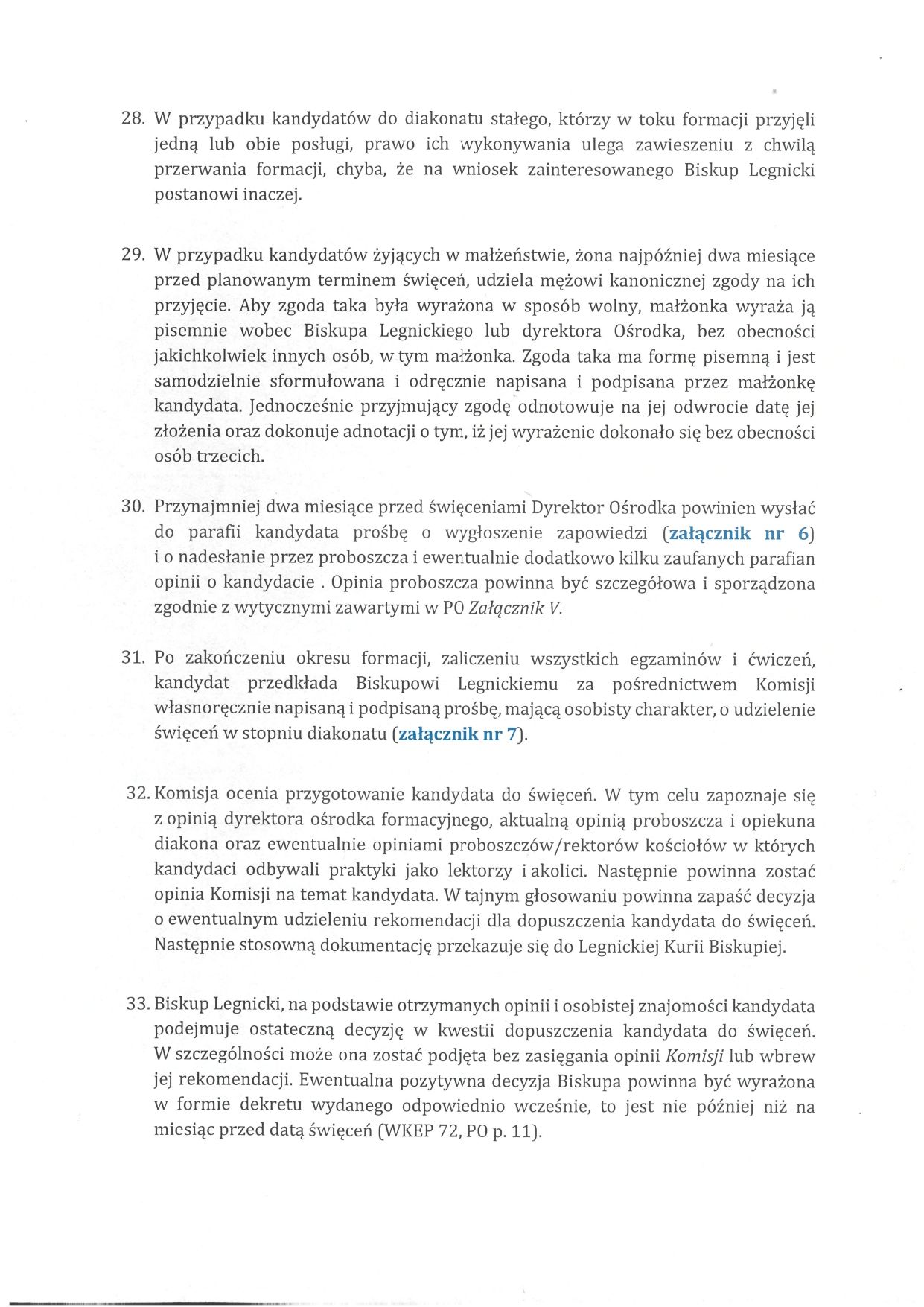 28. W przypadku kandydatów do diakonatu stałego, którzy w toku formacji przyjęli jedną lub obie posługi, prawo ich wykonywania ulega zawieszeniu z chwilą przerwania formacji, chyba, że na wniosek zainteresowanego Biskup Legnicki postanowi inaczej.

29. W przypadku kandydatów żyjących w małżeństwie, żona najpóźniej dwa miesiące przed planowanym terminem święceń, udziela mężowi kanonicznej zgody na ich przyjęcie. Aby zgoda taka była wyrażona w sposób wolny, małżonka wyraża ją pisemnie wobec Biskupa Legnickiego lub dyrektora Ośrodka, bez obecności jakichkolwiek innych osób, w tym małżonka. Zgoda taka ma formę pisemną i jest samodzielnie sformułowana i odręcznie napisana i podpisana przez małżonkę kandydata. Jednocześnie przyjmujący zgodę odnotowuje na jej odwrocie datę jej złożenia oraz dokonuje adnotacji o tym, iż jej wyrażenie dokonało się bez obecności osób trzecich.

30. Przynajmniej dwa miesiące przed święceniami Dyrektor Ośrodka powinien wysłać do parafii kandydata prośbę o wygłoszenie zapowiedzi (załącznik nr 6) i o nadesłanie przez proboszcza i ewentualnie dodatkowo kilku zaufanych parafian opinii o kandydacie . Opinia proboszcza powinna być szczegółowa i sporządzona zgodnie z wytycznymi zawartymi w PO Załącznik V.

31. Po zakończeniu okresu formacji, zaliczeniu wszystkich egzaminów i ćwiczeń, kandydat przedkłada Biskupowi Legnickiemu za pośrednictwem Komisji własnoręcznie napisaną i podpisaną prośbę, mającą osobisty charakter, o udzielenie święceń w stopniu diakonatu (załącznik nr 7).

32. Komisja ocenia przygotowanie kandydata do święceń. W tym celu zapoznaje się z opinią dyrektora ośrodka formacyjnego, aktualną opinią proboszcza i opiekuna diakona oraz ewentualnie opiniami proboszczów/rektorów kościołów w których kandydaci odbywali praktyki jako lektorzy i akolici. Następnie powinna zostać opinia Komisji na temat kandydata. W tajnym głosowaniu powinna zapaść decyzja o ewentualnym udzieleniu rekomendacji dla dopuszczenia kandydata do święceń. Następnie stosowną dokumentację przekazuje się do Legnickiej Kurii Biskupiej.

33. Biskup Legnicki, na podstawie otrzymanych opinii i osobistej znajomości kandydata podejmuje ostateczną decyzję w kwestii dopuszczenia kandydata do święceń. W szczególności może ona zostać podjęta bez zasięgania opinii Komisji lub wbrew jej rekomendacji. Ewentualna pozytywna decyzja Biskupa powinna być wyrażona w formie dekretu wydanego odpowiednio wcześnie, to jest nie później niż na miesiąc przed datą święceń (WKEP 72, PO p. 11).